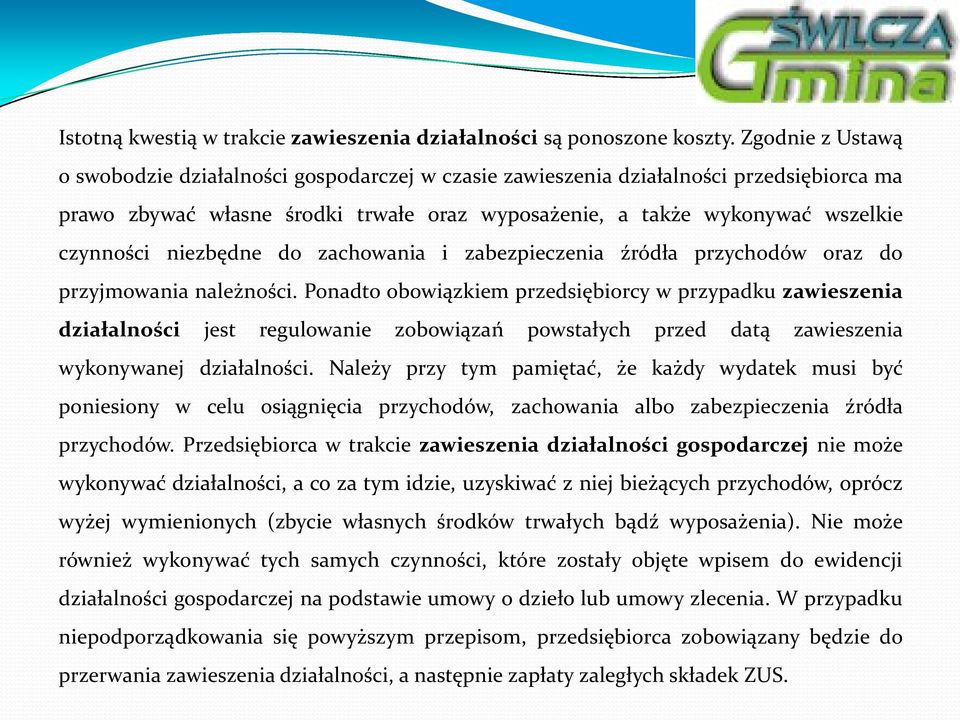 ŚWILCZA Gmina

Istotną kwestią w trakcie zawieszenia działalności są ponoszone koszty. Zgodnie z Ustawą o swobodzie działalności gospodarczej w czasie zawieszenia działalności przedsiębiorca ma prawo zbywać własne środki trwałe oraz wyposażenie, a także wykonywać wszelkie czynności niezbędne do zachowania i zabezpieczenia źródła przychodów oraz do przyjmowania należności. Ponadto obowiązkiem przedsiębiorcy w przypadku zawieszenia działalności jest regulowanie zobowiązań powstałych przed datą zawieszenia wykonywanej działalności. Należy przy tym pamiętać, że każdy wydatek musi być poniesiony w celu osiągnięcia przychodów, zachowania albo zabezpieczenia źródła przychodów. Przedsiębiorca w trakcie zawieszenia działalności gospodarczej nie może wykonywać działalności, a co za tym idzie, uzyskiwać z niej bieżących przychodów, oprócz wyżej wymienionych (zbycie własnych środków trwałych bądź wyposażenia). Nie może również wykonywać tych samych czynności, które zostały objęte wpisem do ewidencji działalności gospodarczej na podstawie umowy o dzieło lub umowy zlecenia. W przypadku niepodporządkowania się powyższym przepisom, przedsiębiorca zobowiązany będzie do przerwania zawieszenia działalności, a następnie zapłaty zaległych składek ZUS.